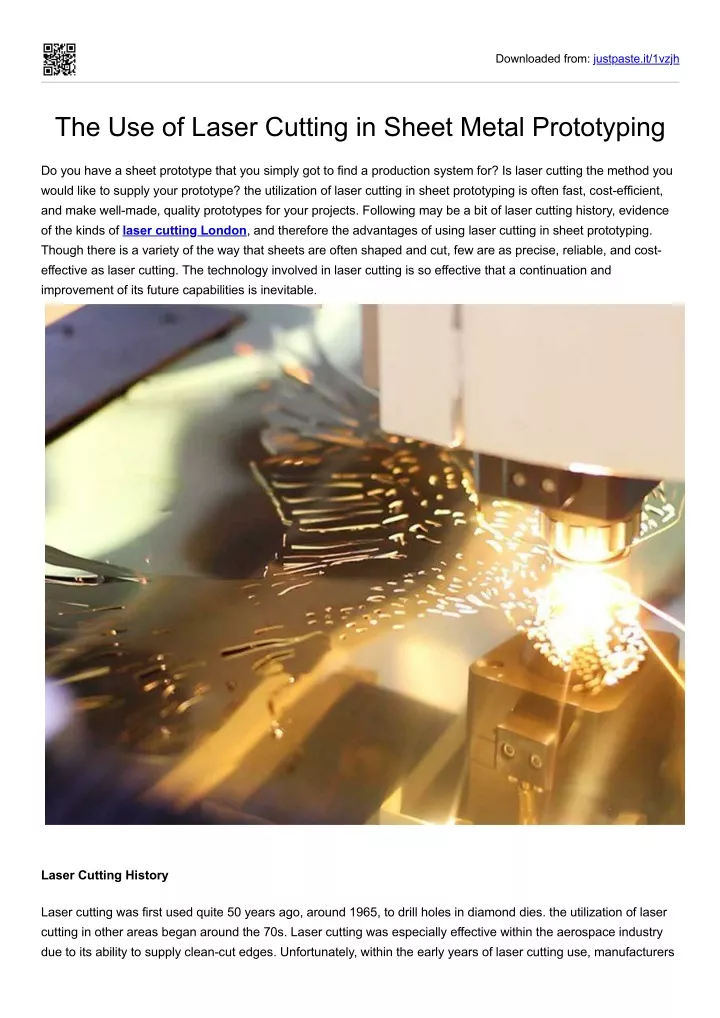 Downloaded from: justpaste.it/1vzjh

The Use of Laser Cutting in Sheet Metal Prototyping

Do you have a sheet prototype that you simply got to find a production system for? Is laser cutting the method you would like to supply your prototype? the utilization of laser cutting in sheet prototyping is often fast, cost-efficient, and make well-made, quality prototypes for your projects. Following may be a bit of laser cutting history, evidence of the kinds of laser cutting London, and therefore the advantages of using laser cutting in sheet prototyping. Though there is a variety of the way that sheets are often shaped and cut, few are as precise, reliable, and cost-effective as laser cutting. The technology involved in laser cutting is so effective that a continuation and improvement of its future capabilities is inevitable.

Laser Cutting History

Laser cutting was first used quite 50 years ago, around 1965, to drill holes in diamond dies. the utilization of laser cutting in other areas began around the 70s. Laser cutting was especially effective within the aerospace industry due to its ability to supply clean-cut edges. Unfortunately, within the early years of laser cutting use, manufacturers